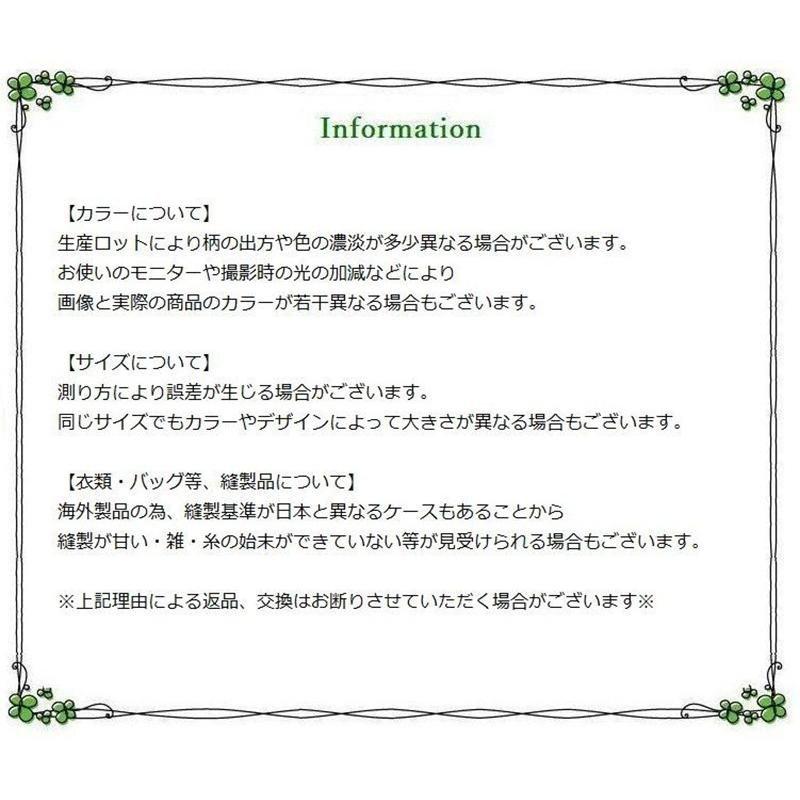 Information

【カラーについて】
生産ロットにより柄の出方や色の濃淡が多少異なる場合がございます。
お使いのモニターや撮影時の光の加減などにより
画像と実際の商品のカラーが若干異なる場合もございます。

【サイズについて】
測り方により誤差が生じる場合がございます。
同じサイズでもカラーやデザインによって大きさが異なる場合もございます。

【衣類・バッグ等、縫製品について】
海外製品の為、縫製基準が日本と異なるケースもあることから
縫製が甘い・雑・糸の始末ができていない等が見受けられる場合もございます。

※上記理由による返品、交換はお断りさせていただく場合がございます※